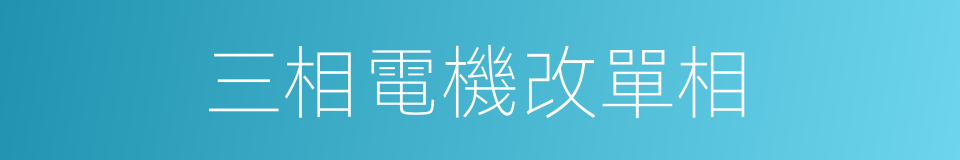 三相電機改單相